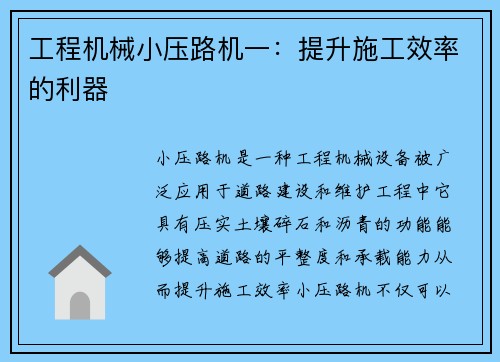 工程机械小压路机一：提升施工效率的利器

小压路机是一种工程机械设备被广泛应用于道路建设和维护工程中它具有压实土壤碎石和沥青的功能能够提高道路的平整度和承载能力从而提升施工效率小压路机不仅可以